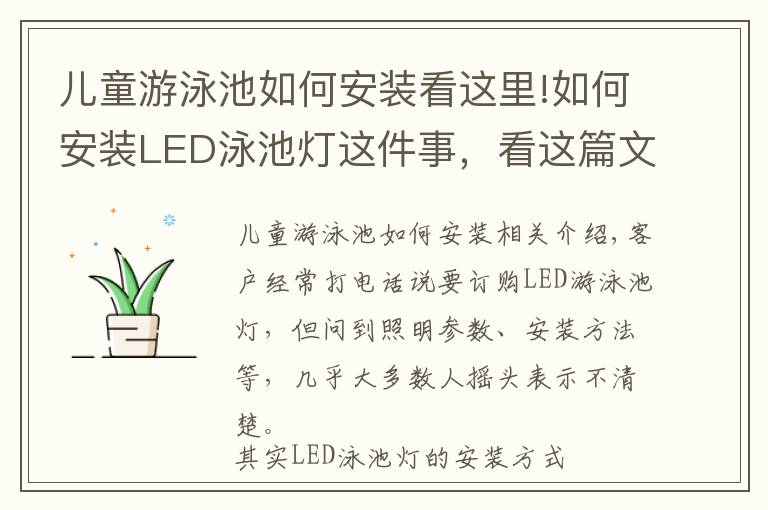 儿童游泳池如何安装看这里!如何安装LED泳池灯这件事，看这篇文

儿童游泳池如何安装相关介绍，客户经常打电话说要订购LED游泳池灯，但问到照明参数、安装方法等，几乎大多数人摇头表示不清楚。
其实LED泳池灯的安装方式